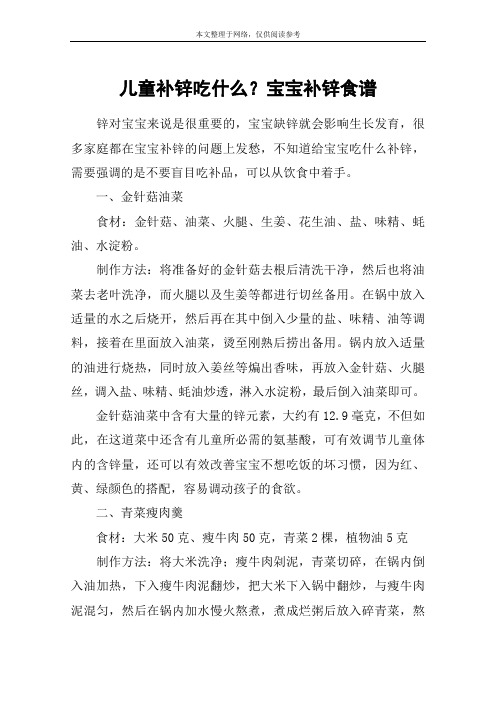 本文整理于网络，仅供阅读参考

儿童补锌吃什么？宝宝补锌食谱

锌对宝宝来说是很重要的，宝宝缺锌就会影响生长发育，很多家庭都在宝宝补锌的问题上发愁，不知道给宝宝吃什么补锌，需要强调的是不要盲目吃补品，可以从饮食中着手。

一、金针菇油菜

食材：金针菇、油菜、火腿、生姜、花生油、盐、味精、蚝油、水淀粉。

制作方法：将准备好的金针菇去根后清洗干净，然后也将油菜去老叶洗净，而火腿以及生姜等都进行切丝备用。在锅中放入适量的水之后烧开，然后再在其中倒入少量的盐、味精、油等调料，接着在里面放入油菜，烫至刚熟后捞出备用。锅内放入适量的油进行烧热，同时放入姜丝等煸出香味，再放入金针菇、火腿丝，调入盐、味精、蚝油炒透，淋入水淀粉，最后倒入油菜即可。

金针菇油菜中含有大量的锌元素，大约有12.9毫克，不但如此，在这道菜中还含有儿童所必需的氨基酸，可有效调节儿童体内的含锌量，还可以有效改善宝宝不想吃饭的坏习惯，因为红、黄、绿颜色的搭配，容易调动孩子的食欲。

二、青菜瘦肉羹

食材：大米50克、瘦牛肉50克，青菜2棵，植物油5克

制作方法：将大米洗净；瘦牛肉剁泥，青菜切碎，在锅内倒入油加热，下入瘦牛肉泥翻炒，把大米下入锅中翻炒，与瘦牛肉泥混匀，然后在锅内加水慢火熬煮，煮成烂粥后放入碎青菜，熬